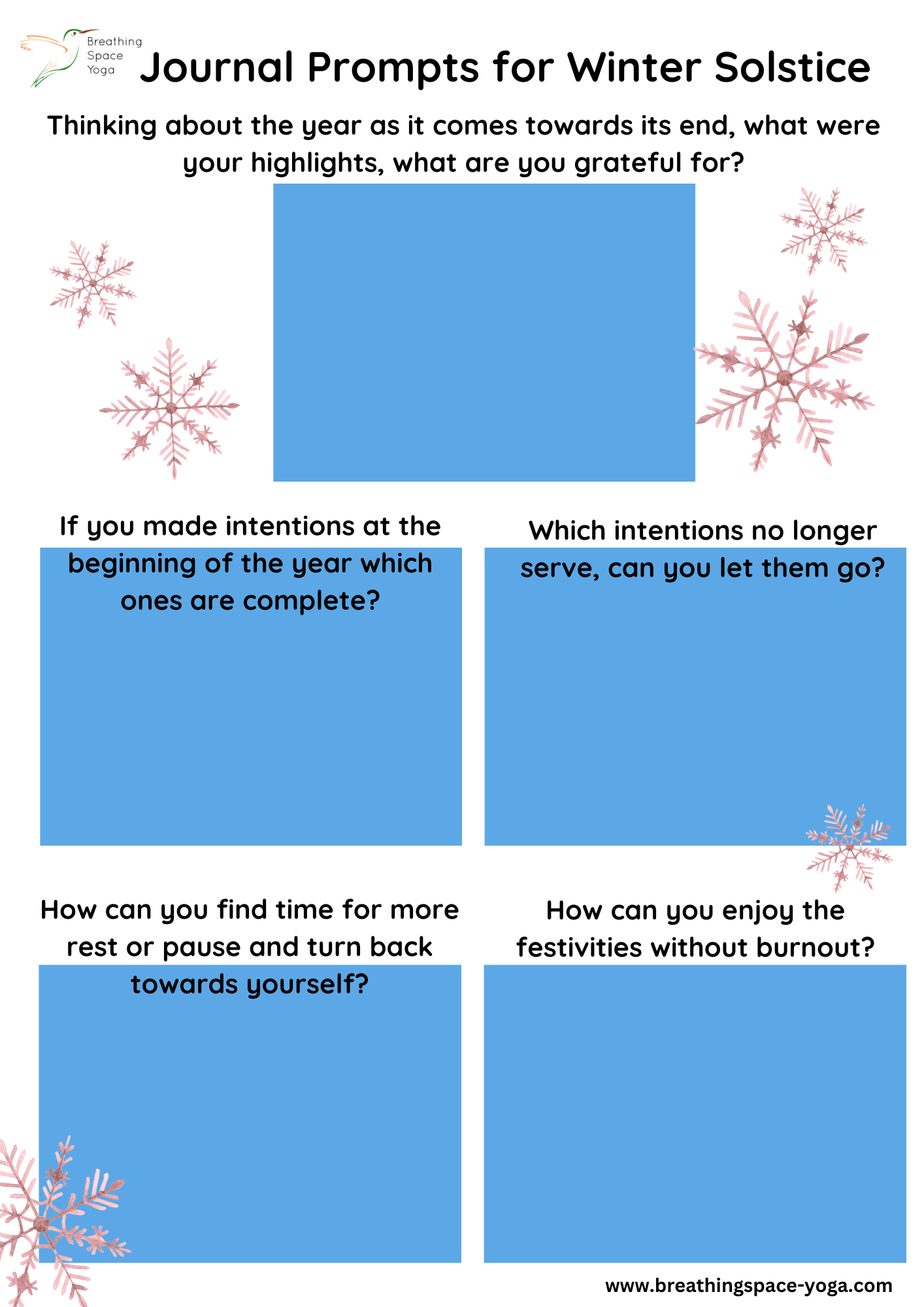 Breathing
Space
Yoga

Journal Prompts for Winter Solstice

Thinking about the year as it comes towards its end, what were your highlights, what are you grateful for?

If you made intentions at the beginning of the year which ones are complete?

Which intentions no longer serve, can you let them go?

How can you find time for more rest or pause and turn back towards yourself?

How can you enjoy the festivities without burnout?

www.breathingspace-yoga.com